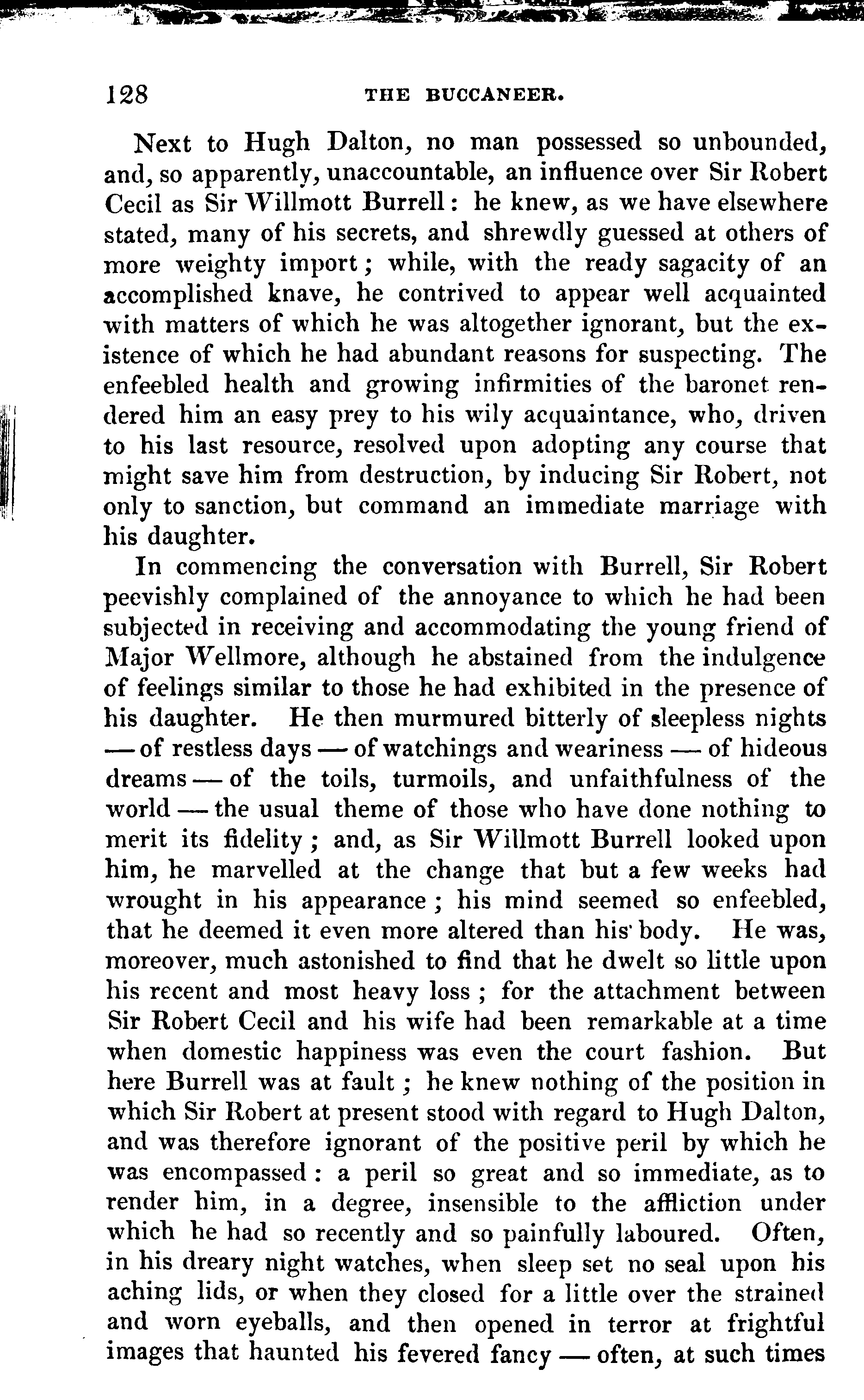 128 THE BUCCANEER.

Next to Hugh Dalton, no man possessed so unbounded, and, so apparently, unaccountable, an influence over Sir Robert Cecil as Sir Willmott Burrell: he knew, as we have elsewhere stated, many of his secrets, and shrewdly guessed at others of more weighty import; while, with the ready sagacity of an accomplished knave, he contrived to appear well acquainted with matters of which he was altogether ignorant, but the existence of which he had abundant reasons for suspecting. The enfeebled health and growing infirmities of the baronet rendered him an easy prey to his wily acquaintance, who, driven to his last resource, resolved upon adopting any course that might save him from destruction, by inducing Sir Robert, not only to sanction, but command an immediate marriage with his daughter.

In commencing the conversation with Burrell, Sir Robert peevishly complained of the annoyance to which he had been subjected in receiving and accommodating the young friend of Major Wellmore, although he abstained from the indulgence of feelings similar to those he had exhibited in the presence of his daughter. He then murmured bitterly of sleepless nights — of restless days — of watchings and weariness — of hideous dreams — of the toils, turmoils, and unfaithfulness of the world — the usual theme of those who have done nothing to merit its fidelity; and, as Sir Willmott Burrell looked upon him, he marvelled at the change that but a few weeks had wrought in his appearance; his mind seemed so enfeebled, that he deemed it even more altered than his body. He was, moreover, much astonished to find that he dwelt so little upon his recent and most heavy loss; for the attachment between Sir Robert Cecil and his wife had been remarkable at a time when domestic happiness was even the court fashion. But here Burrell was at fault; he knew nothing of the position in which Sir Robert at present stood with regard to Hugh Dalton, and was therefore ignorant of the positive peril by which he was encompassed: a peril so great and so immediate, as to render him, in a degree, insensible to the affliction under which he had so recently and so painfully laboured. Often, in his dreary night watches, when sleep set no seal upon his aching lids, or when they closed for a little over the strained and worn eyeballs, and then opened in terror at frightful images that haunted his fevered fancy — often, at such times